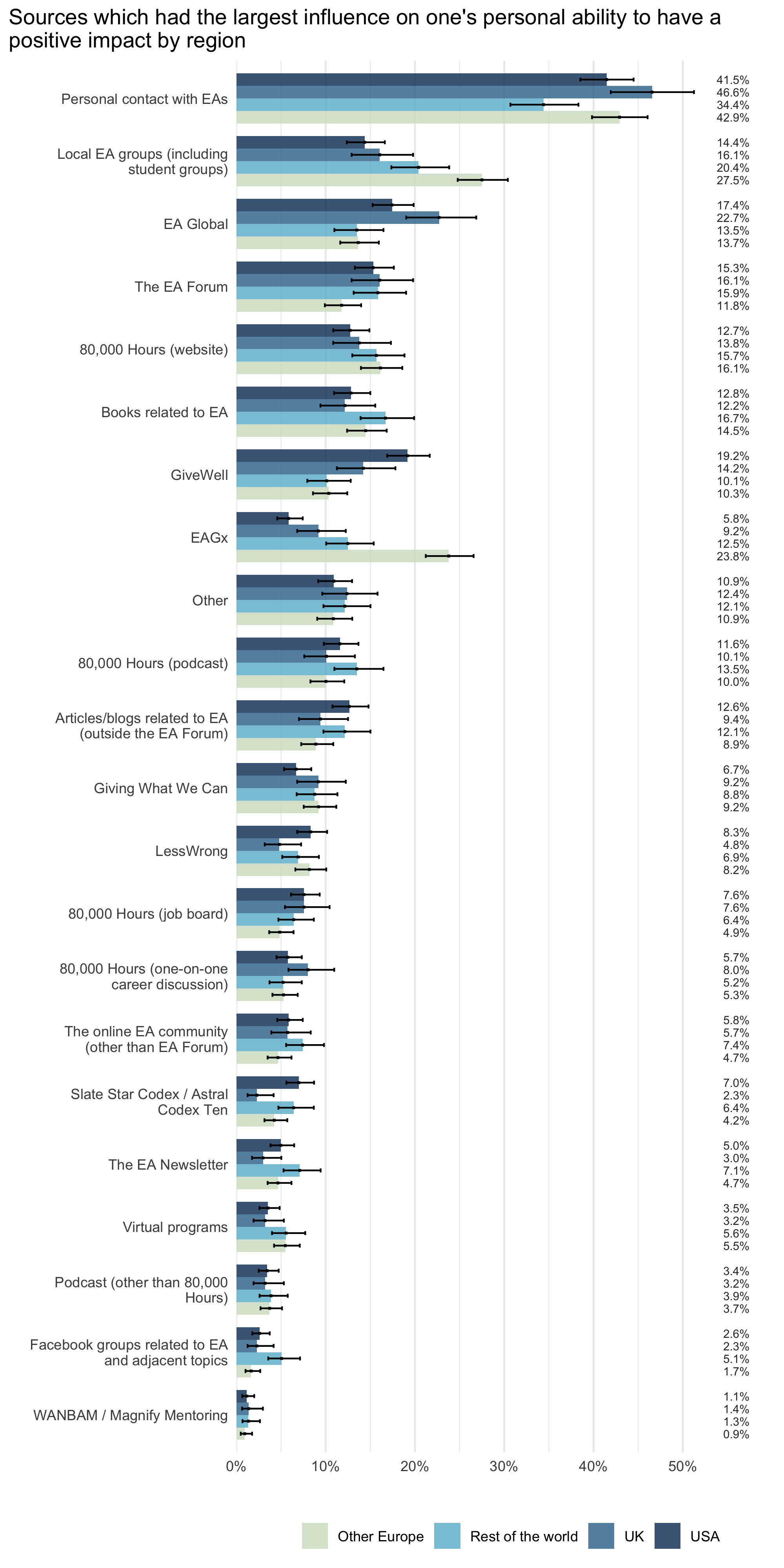 Sources which had the largest influence on one's personal ability to have a positive impact by region

Personal contact with EAs
41.5%
46.6%
34.4%
42.9%

Local EA groups (including student groups)
14.4%
16.1%
20.4%
27.5%

EA Global
17.4%
22.7%
13.5%
13.7%

The EA Forum
15.3%
16.1%
15.9%
11.8%

80,000 Hours (website)
12.7%
13.8%
15.7%
16.1%

Books related to EA
12.8%
12.2%
16.7%
14.5%

GiveWell
19.2%
14.2%
10.1%
10.3%

EAGx
5.8%
9.2%
12.5%
23.8%

Other
10.9%
12.4%
12.1%
10.9%

80,000 Hours (podcast)
11.6%
10.1%
13.5%
10.0%

Articles/blogs related to EA (outside the EA Forum)
12.6%
9.4%
12.1%
8.9%

Giving What We Can
6.7%
9.2%
8.8%
9.2%

LessWrong
8.3%
4.8%
6.9%
8.2%

80,000 Hours (job board)
7.6%
7.6%
6.4%
4.9%

80,000 Hours (one-on-one career discussion)
5.7%
8.0%
5.2%
5.3%

The online EA community (other than EA Forum)
5.8%
5.7%
7.4%
4.7%

Slate Star Codex / Astral Codex Ten
7.0%
2.3%
6.4%
4.2%

The EA Newsletter
5.0%
3.0%
7.1%
4.7%

Virtual programs
3.5%
3.2%
5.6%
5.5%

Podcast (other than 80,000 Hours)
3.4%
3.2%
3.9%
3.7%

Facebook groups related to EA and adjacent topics
2.6%
2.3%
5.1%
1.7%

WANBAM / Magnify Mentoring
1.1%
1.4%
1.3%
0.9%

0% 10% 20% 30% 40% 50%

Other Europe Rest of the world UK USA